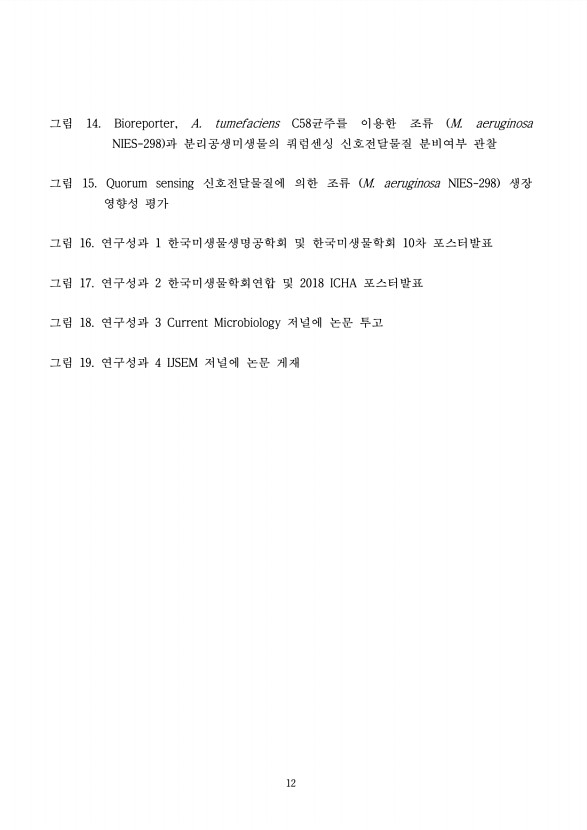 그림 14. Bioreporter, A. tumefaciens C58균주를 이용한 조류 (M. aeruginosa NIES-298)과 분리공생미생물의 쿼럼센싱 신호전달물질 분비여부 관찰

그림 15. Quorum sensing 신호전달물질에 의한 조류 (M. aeruginosa NIES-298) 생장 영향성 평가

그림 16. 연구성과 1 한국미생물생명공학회 및 한국미생물학회 10차 포스터발표

그림 17. 연구성과 2 한국미생물학회연합 및 2018 ICHA 포스터발표

그림 18. 연구성과 3 Current Microbiology 저널에 논문 투고

그림 19. 연구성과 4 IJSEM 저널에 논문 게재

12